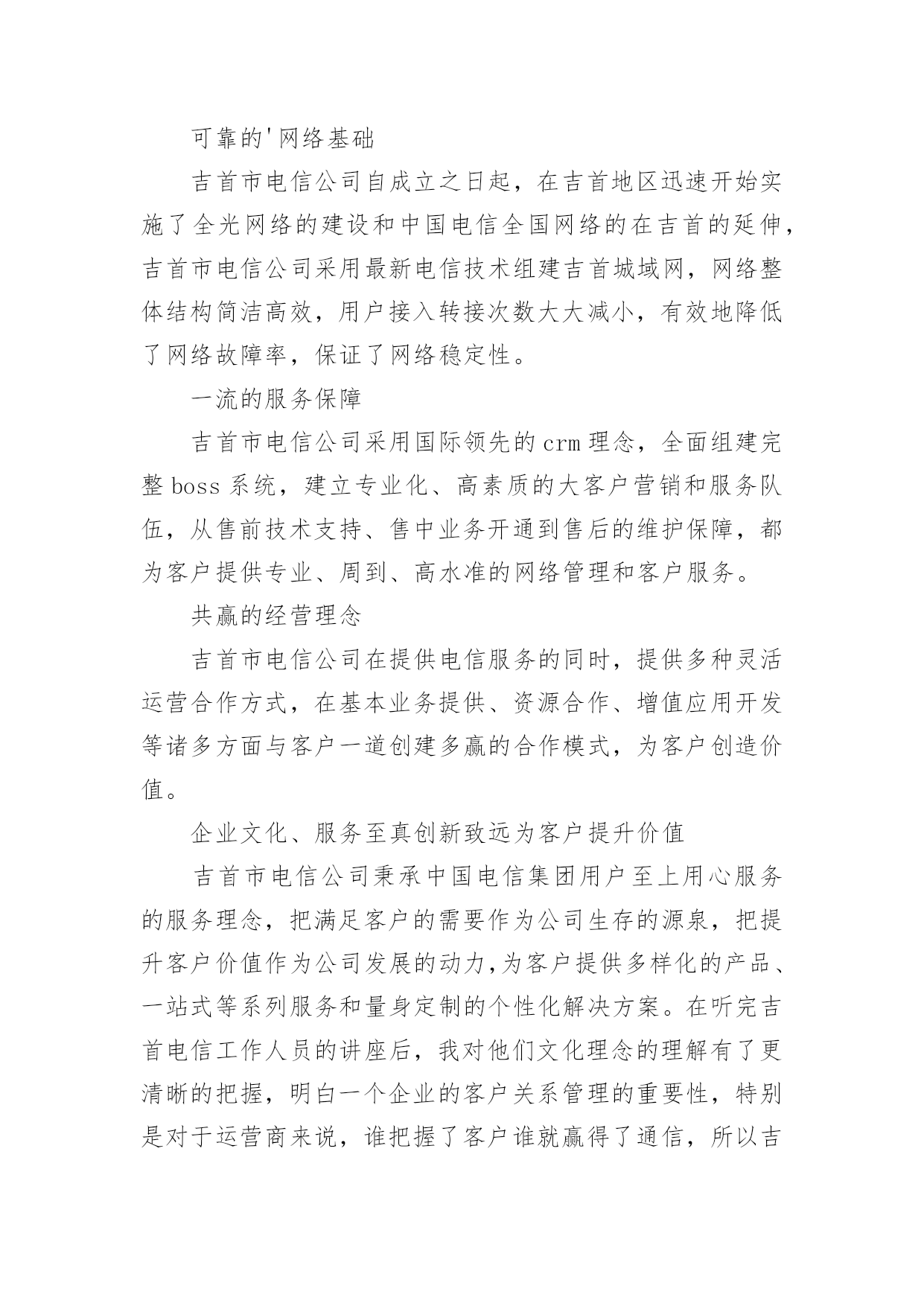 可靠的'网络基础

吉首市电信公司自成立之日起，在吉首地区迅速开始实施了全光网络的建设和中国电信全国网络的在吉首的延伸，吉首市电信公司采用最新电信技术组建吉首城域网，网络整体结构简洁高效，用户接入转接次数大大减小，有效地降低了网络故障率，保证了网络稳定性。

一流的服务保障

吉首市电信公司采用国际领先的crm理念，全面组建完整boss系统，建立专业化、高素质的大客户营销和服务队伍，从售前技术支持、售中业务开通到售后的维护保障，都为客户提供专业、周到、高水准的网络管理和客户服务。

共赢的经营理念

吉首市电信公司在提供电信服务的同时，提供多种灵活运营合作方式，在基本业务提供、资源合作、增值应用开发等诸多方面与客户一道创建多赢的合作模式，为客户创造价值。

企业文化、服务至真创新致远为客户提升价值

吉首市电信公司秉承中国电信集团用户至上用心服务的服务理念，把满足客户的需要作为公司生存的源泉，把提升客户价值作为公司发展的动力,为客户提供多样化的产品、一站式等系列服务和量身定制的个性化解决方案。在听完吉首电信工作人员的讲座后，我对他们文化理念的理解有了更清晰的把握，明白一个企业的客户关系管理的重要性，特别是对于运营商来说，谁把握了客户谁就赢得了通信，所以吉